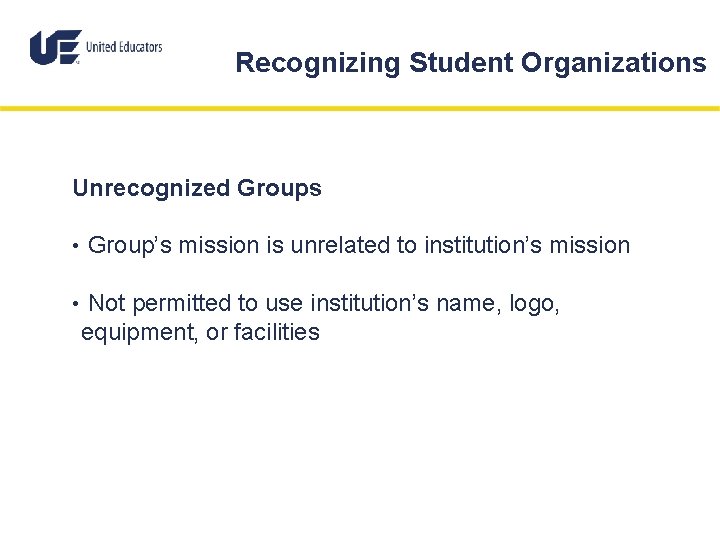 UE United Educators

Recognizing Student Organizations

Unrecognized Groups

• Group’s mission is unrelated to institution’s mission

• Not permitted to use institution’s name, logo, equipment, or facilities